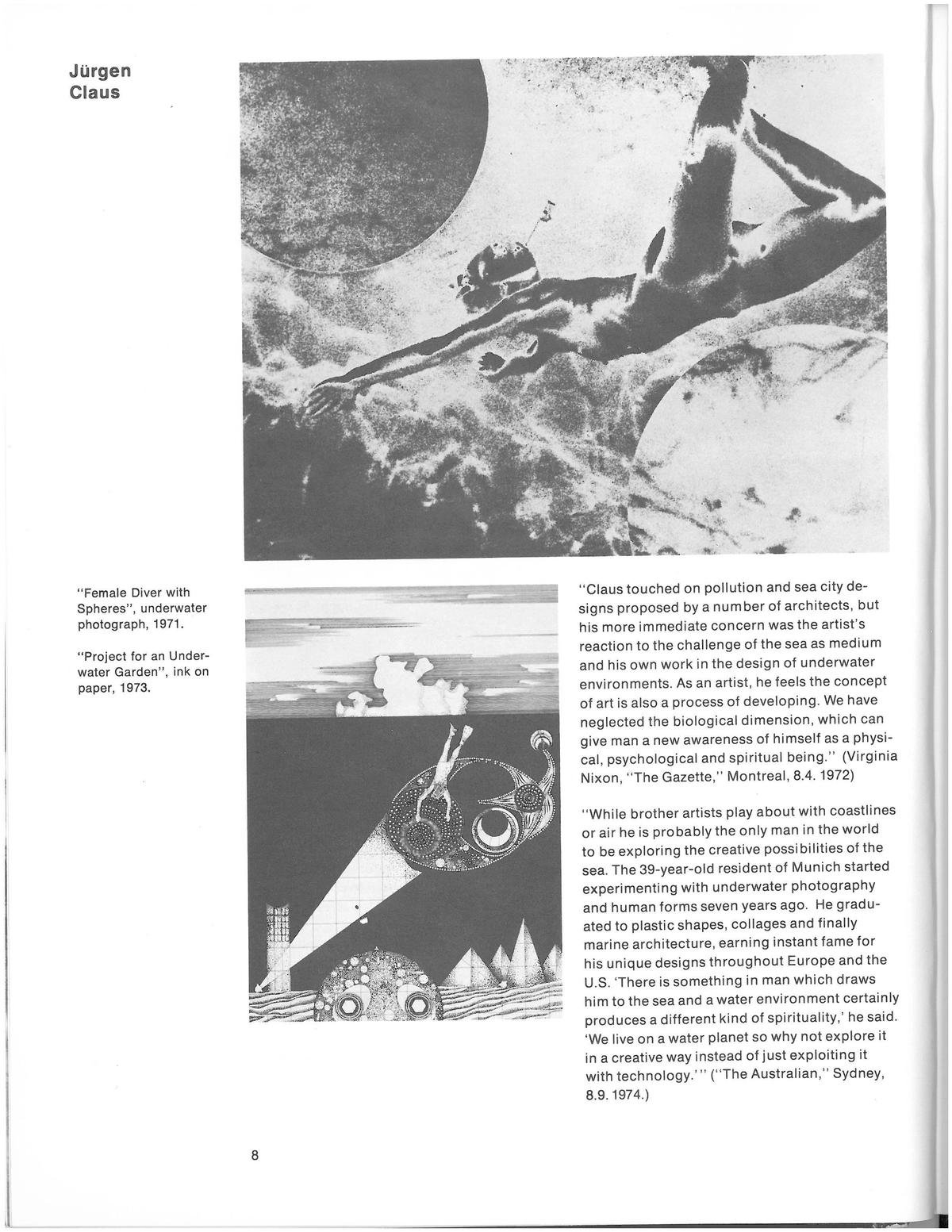 Jürgen Claus

"Female Diver with Spheres", underwater photograph, 1971.

"Project for an Underwater Garden", ink on paper, 1973.

"Claus touched on pollution and sea city designs proposed by a number of architects, but his more immediate concern was the artist's reaction to the challenge of the sea as medium and his own work in the design of underwater environments. As an artist, he feels the concept of art is also a process of developing. We have neglected the biological dimension, which can give man a new awareness of himself as a physical, psychological and spiritual being." (Virginia Nixon, "The Gazette," Montreal, 8.4. 1972)

"While brother artists play about with coastlines or air he is probably the only man in the world to be exploring the creative possibilities of the sea. The 39-year-old resident of Munich started experimenting with underwater photography and human forms seven years ago. He graduated to plastic shapes, collages and finally marine architecture, earning instant fame for his unique designs throughout Europe and the U.S. 'There is something in man which draws him to the sea and a water environment certainly produces a different kind of spirituality,' he said. 'We live on a water planet so why not explore it in a creative way instead of just exploiting it with technology.'" ("The Australian," Sydney, 8.9. 1974.)

8